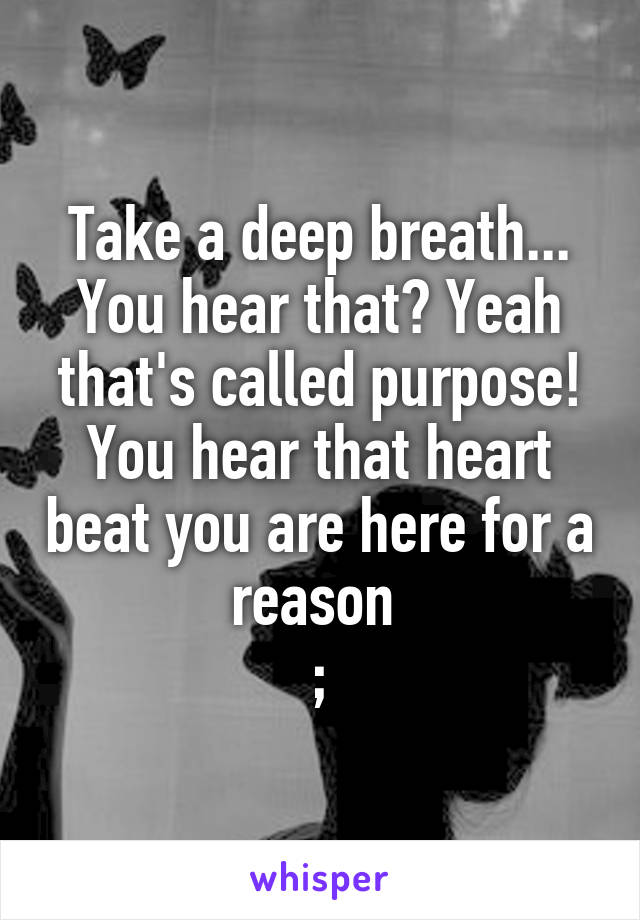 Take a deep breath... You hear that? Yeah that's called purpose! You hear that heart beat you are here for a reason
;

whisper